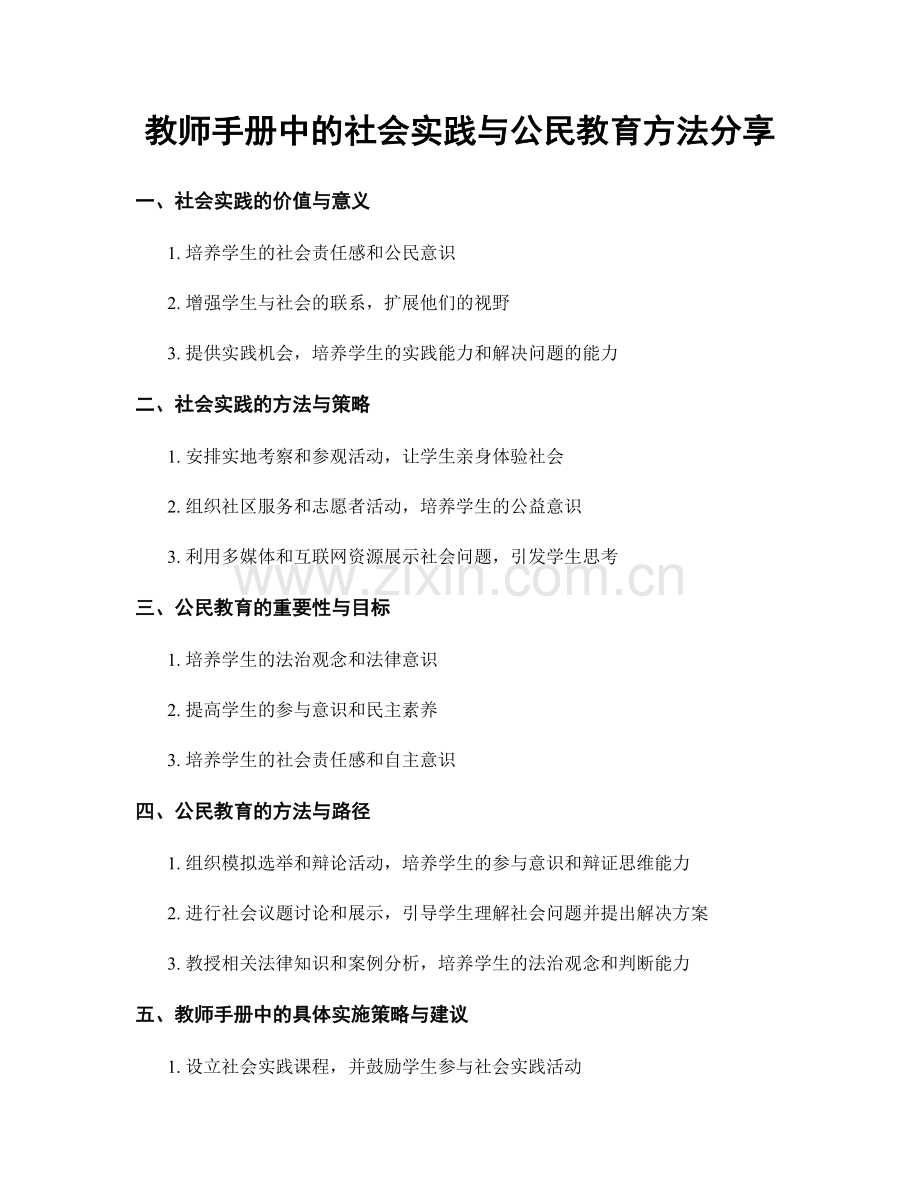 教师手册中的社会实践与公民教育方法分享

一、社会实践的价值与意义

1. 培养学生的社会责任感和公民意识

2. 增强学生与社会的联系，扩展他们的视野

3. 提供实践机会，培养学生的实践能力和解决问题的能力

二、社会实践的方法与策略

1. 安排实地考察和参观活动，让学生亲身体验社会

2. 组织社区服务和志愿者活动，培养学生的公益意识

3. 利用多媒体和互联网资源展示社会问题，引发学生思考

www.zixin.com.cn

三、公民教育的重要性与目标

1. 培养学生的法治观念和法律意识

2. 提高学生的参与意识和民主素养

3. 培养学生的社会责任感和自主意识

四、公民教育的方法与路径

1. 组织模拟选举和辩论活动，培养学生的参与意识和辩证思维能力

2. 进行社会议题讨论和展示，引导学生理解社会问题并提出解决方案

3. 教授相关法律知识和案例分析，培养学生的法治观念和判断能力

五、教师手册中的具体实施策略与建议

1. 设立社会实践课程，并鼓励学生参与社会实践活动